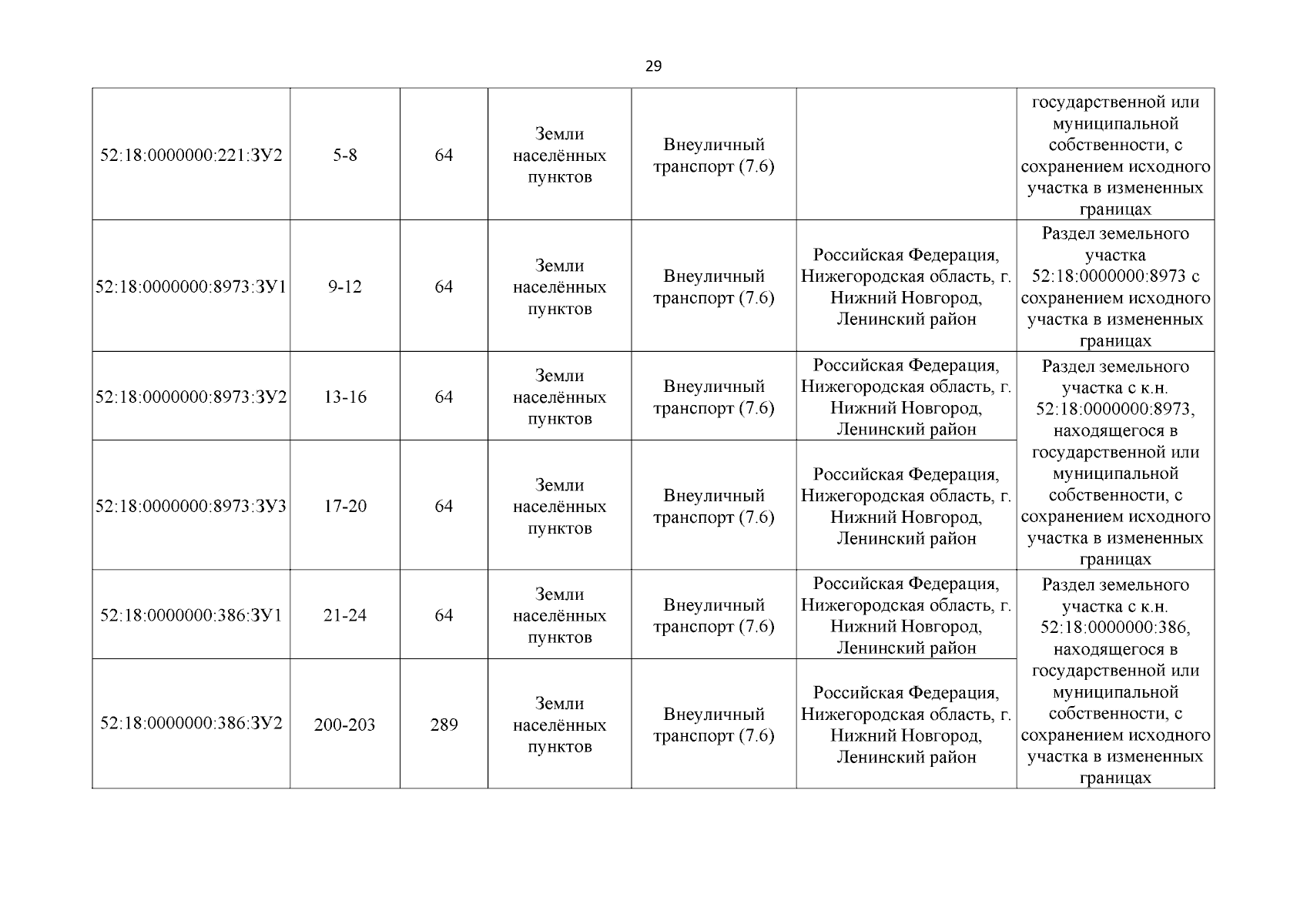 29

| | | | | | | |
|---|---|---|---|---|---|---|
| 52:18:0000000:221:ЗУ2 | 5-8 | 64 | Земли населённых пунктов | Внеуличный транспорт (7.6) | | государственной или муниципальной собственности, с сохранением исходного участка в измененных границах |
| 52:18:0000000:8973:ЗУ1 | 9-12 | 64 | Земли населённых пунктов | Внеуличный транспорт (7.6) | Российская Федерация, Нижегородская область, г. Нижний Новгород, Ленинский район | Раздел земельного участка 52:18:0000000:8973 с сохранением исходного участка в измененных границах |
| 52:18:0000000:8973:ЗУ2 | 13-16 | 64 | Земли населённых пунктов | Внеуличный транспорт (7.6) | Российская Федерация, Нижегородская область, г. Нижний Новгород, Ленинский район | Раздел земельного участка с к.н. 52:18:0000000:8973, находящегося в государственной или муниципальной собственности, с сохранением исходного участка в измененных границах |
| 52:18:0000000:8973:ЗУ3 | 17-20 | 64 | Земли населённых пунктов | Внеуличный транспорт (7.6) | Российская Федерация, Нижегородская область, г. Нижний Новгород, Ленинский район | |
| 52:18:0000000:386:ЗУ1 | 21-24 | 64 | Земли населённых пунктов | Внеуличный транспорт (7.6) | Российская Федерация, Нижегородская область, г. Нижний Новгород, Ленинский район | Раздел земельного участка с к.н. 52:18:0000000:386, находящегося в государственной или муниципальной собственности, с сохранением исходного участка в измененных границах |
| 52:18:0000000:386:ЗУ2 | 200-203 | 289 | Земли населённых пунктов | Внеуличный транспорт (7.6) | Российская Федерация, Нижегородская область, г. Нижний Новгород, Ленинский район | |